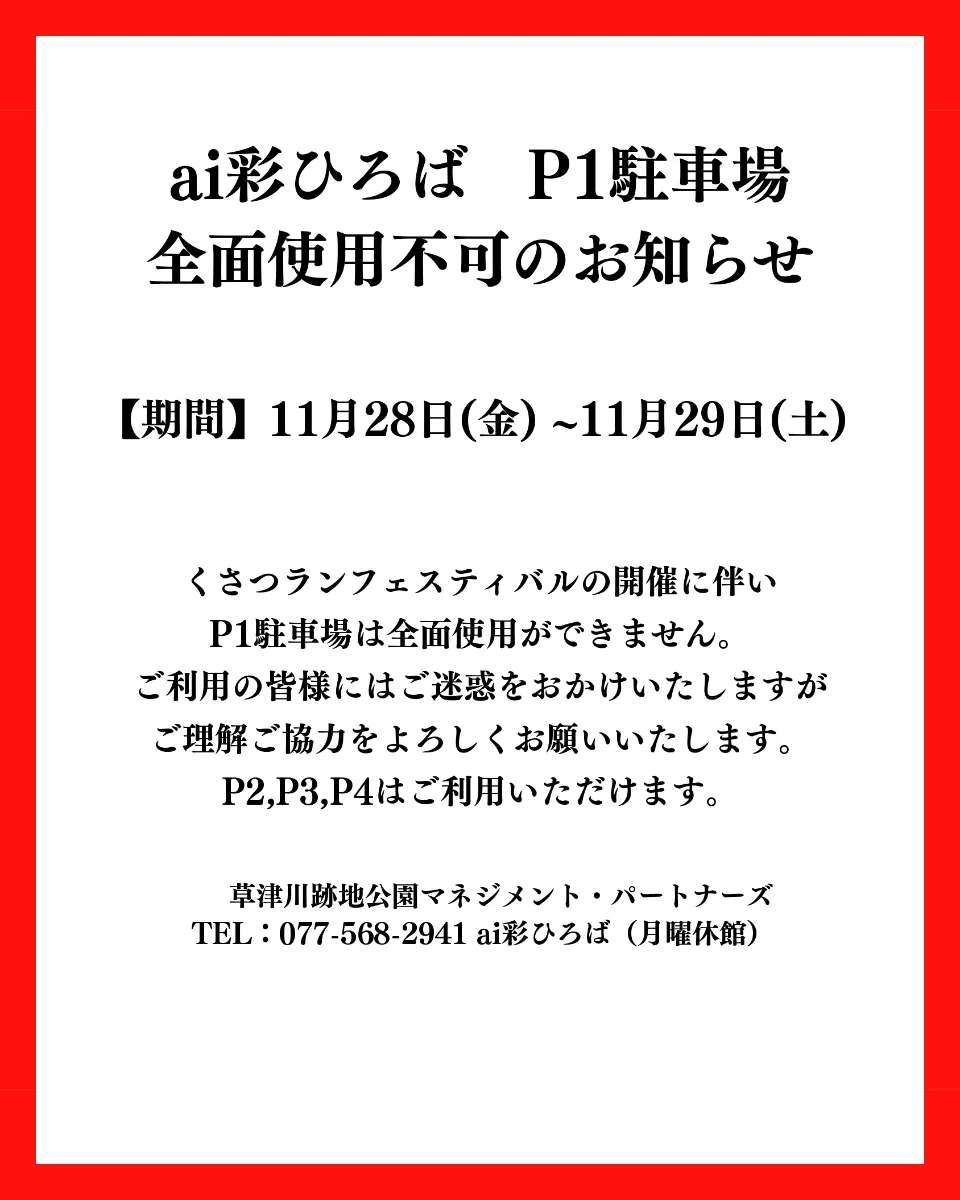 ai彩ひろば　P1駐車場
全面使用不可のお知らせ

【期間】11月28日(金) ~11月29日(土)

くさつランフェスティバルの開催に伴い
P1駐車場は全面使用ができません。
ご利用の皆様にはご迷惑をおかけいたしますが
ご理解ご協力をよろしくお願いいたします。
P2,P3,P4はご利用いただけます。

草津川跡地公園マネジメント・パートナーズ
TEL：077-568-2941 ai彩ひろば（月曜休館）